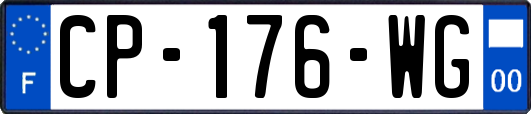 F
CP-176-WG
00